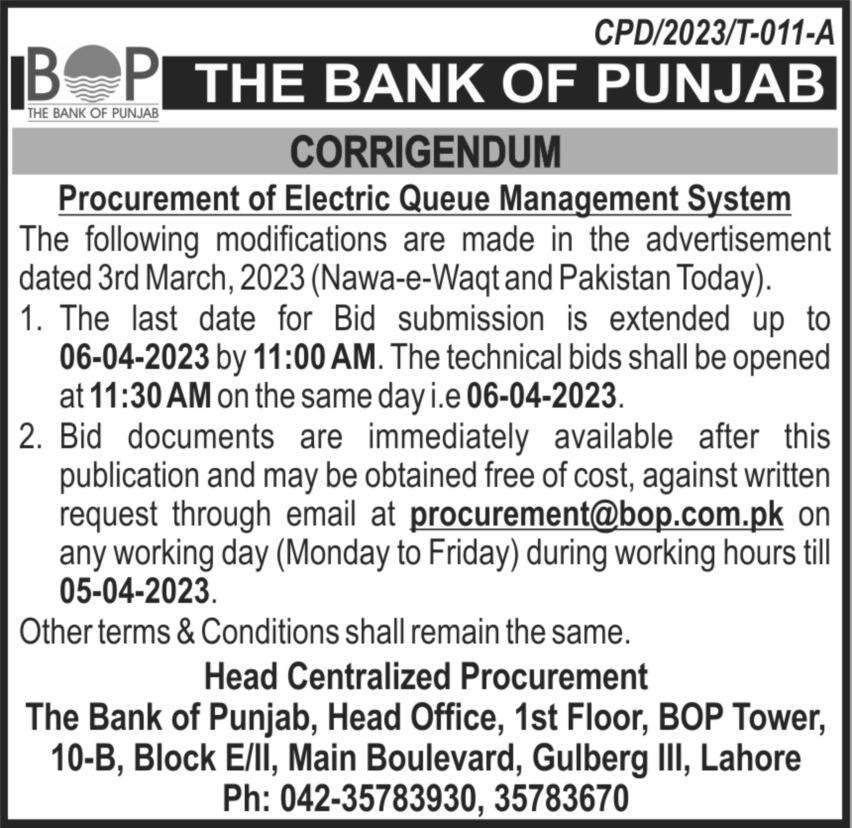 CPD/2023/T-011-A

BOP
THE BANK OF PUNJAB

THE BANK OF PUNJAB

CORRIGENDUM

Procurement of Electric Queue Management System

The following modifications are made in the advertisement dated 3rd March, 2023 (Nawa-e-Waqt and Pakistan Today).

1. The last date for Bid submission is extended up to 06-04-2023 by 11:00 AM. The technical bids shall be opened at 11:30 AM on the same day i.e 06-04-2023.

2. Bid documents are immediately available after this publication and may be obtained free of cost, against written request through email at procurement@bop.com.pk on any working day (Monday to Friday) during working hours till 05-04-2023.

Other terms & Conditions shall remain the same.

Head Centralized Procurement
The Bank of Punjab, Head Office, 1st Floor, BOP Tower, 10-B, Block E/II, Main Boulevard, Gulberg III, Lahore
Ph: 042-35783930, 35783670